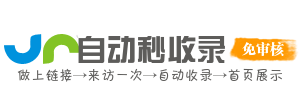 自动秒收录
免审核
做上链接→来访一次→自动收录→首页展示